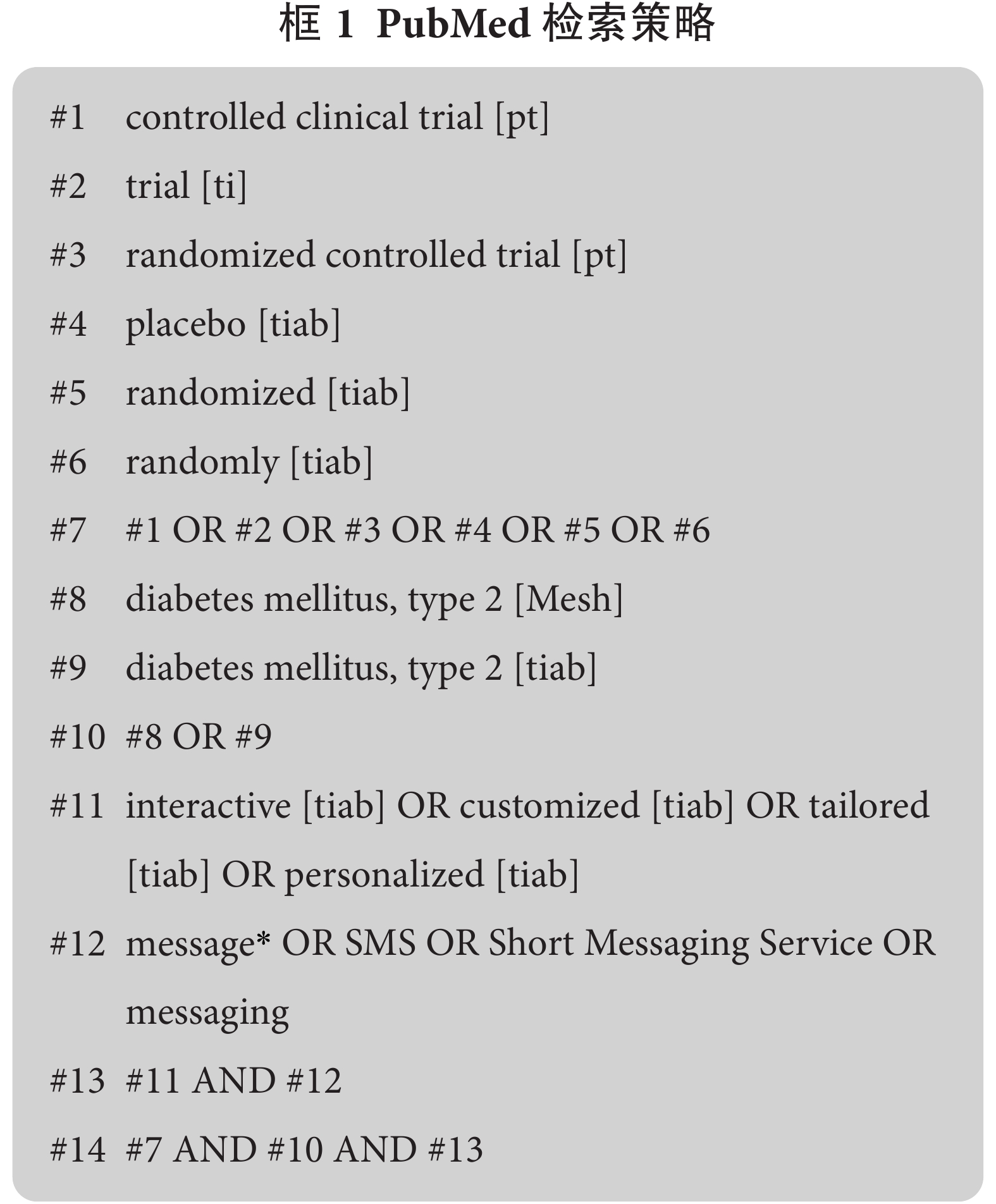 框 1 PubMed 检索策略

#1 controlled clinical trial [pt]

#2 trial [ti]

#3 randomized controlled trial [pt]

#4 placebo [tiab]

#5 randomized [tiab]

#6 randomly [tiab]

#7 #1 OR #2 OR #3 OR #4 OR #5 OR #6

#8 diabetes mellitus, type 2 [Mesh]

#9 diabetes mellitus, type 2 [tiab]

#10 #8 OR #9

#11 interactive [tiab] OR customized [tiab] OR tailored [tiab] OR personalized [tiab]

#12 message* OR SMS OR Short Messaging Service OR messaging

#13 #11 AND #12

#14 #7 AND #10 AND #13